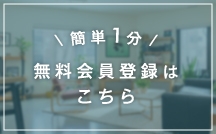 ＼ 簡単1分 ／
無料会員登録は
こちら